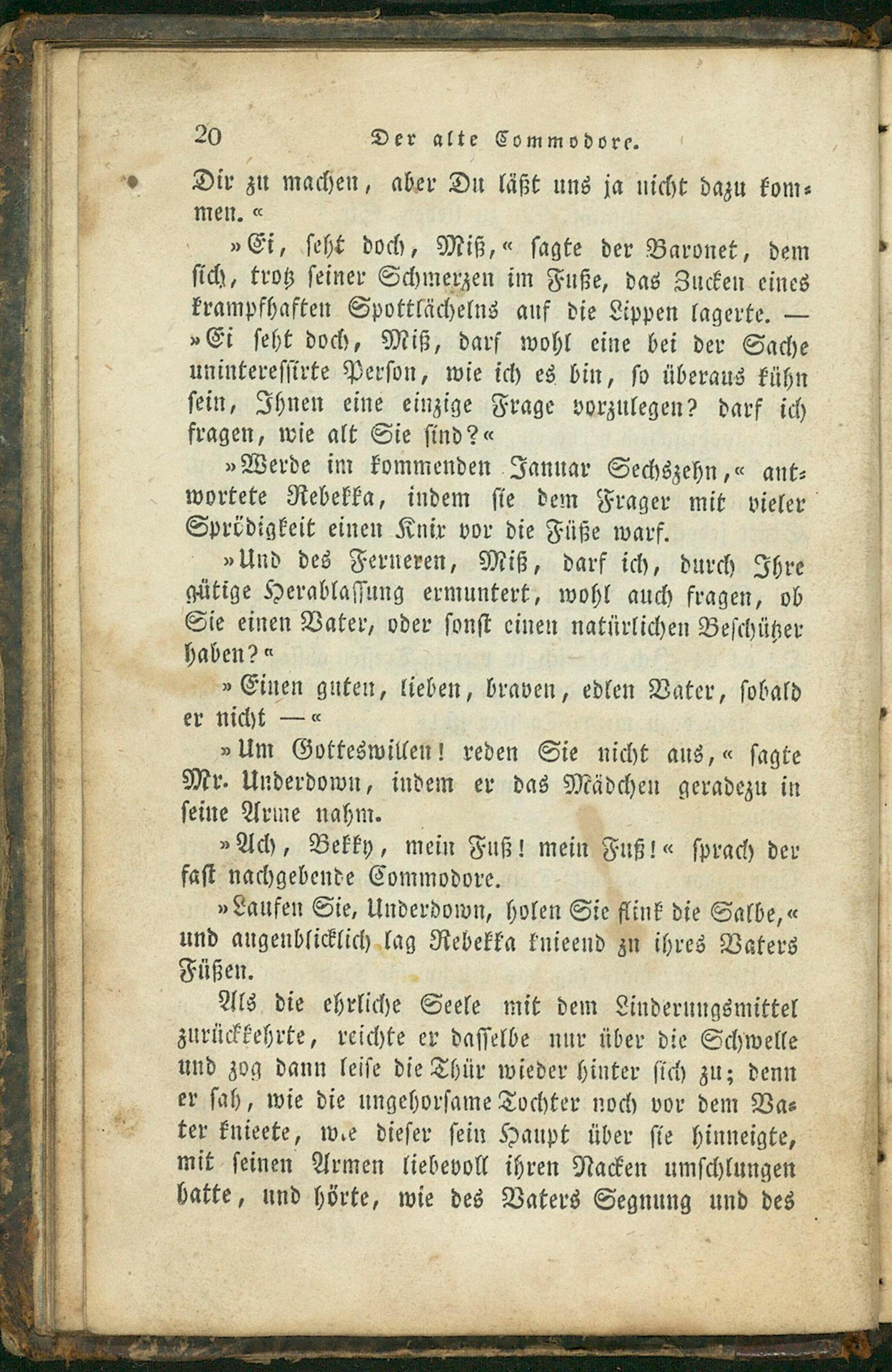 20 Der alte Commodore.

Dir zu machen, aber Du läßt uns ja nicht dazu kommen.«

»Ei, seht doch, Miß,« sagte der Baronet, dem sich, trotz seiner Schmerzen im Fuße, das Zucken eines krampfhaften Spottlächelns auf die Lippen lagerte. — »Ei seht doch, Miß, darf wohl eine bei der Sache uninteressirte Person, wie ich es bin, so überaus kühn sein, Ihnen eine einzige Frage vorzulegen? darf ich fragen, wie alt Sie sind?«

»Werde im kommenden Januar Sechszehn,« antwortete Rebekka, indem sie dem Frager mit vieler Sprödigkeit einen Knix vor die Füße warf.

»Und des Ferneren, Miß, darf ich, durch Ihre gütige Herablassung ermuntert, wohl auch fragen, ob Sie einen Vater, oder sonst einen natürlichen Beschützer haben?«

»Einen guten, lieben, braven, edlen Vater, sobald er nicht —«

»Um Gotteswillen! reden Sie nicht aus,« sagte Mr. Underdown, indem er das Mädchen geradezu in seine Arme nahm.

»Ach, Bekky, mein Fuß! mein Fuß!« sprach der fast nachgebende Commodore.

»Laufen Sie, Underdown, holen Sie flink die Salbe,« und augenblicklich lag Rebekka knieend zu ihres Vaters Füßen.

Als die ehrliche Seele mit dem Linderungsmittel zurückkehrte, reichte er dasselbe nur über die Schwelle und zog dann leise die Thür wieder hinter sich zu; denn er sah, wie die ungehorsame Tochter noch vor dem Vater knieete, wie dieser sein Haupt über sie hinneigte, mit seinen Armen liebevoll ihren Nacken umschlungen hatte, und hörte, wie des Vaters Segnung und des